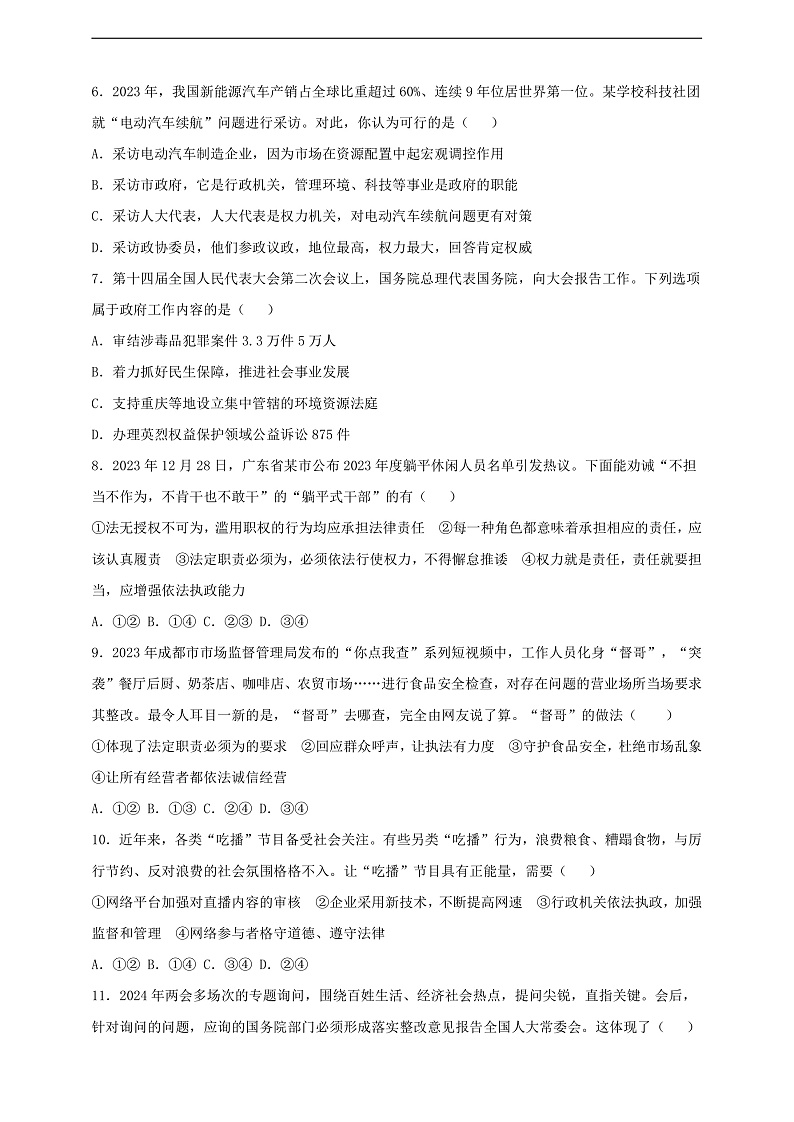 6．2023 年，我国新能源汽车产销占全球比重超过 60%、连续 9 年位居世界第一位。某学校科技社团就“电动汽车续航”问题进行采访。对此，你认为可行的是（    ）

A．采访电动汽车制造企业，因为市场在资源配置中起宏观调控作用

B．采访市政府，它是行政机关，管理环境、科技等事业是政府的职能

C．采访人大代表，人大代表是权力机关，对电动汽车续航问题更有对策

D．采访政协委员，他们参政议政，地位最高，权力最大，回答肯定权威

7．第十四届全国人民代表大会第二次会议上，国务院总理代表国务院，向大会报告工作。下列选项属于政府工作内容的是（    ）

A．审结涉毒品犯罪案件 3.3 万件 5 万人

B．着力抓好民生保障，推进社会事业发展

C．支持重庆等地设立集中管辖的环境资源法庭

D．办理英烈权益保护领域公益诉讼 875 件

8．2023 年 12 月 28 日，广东省某市公布 2023 年度躺平休闲人员名单引发热议。下面能劝诫“不担当不作为，不肯干也不敢干”的“躺平式干部”的有（    ）

①法无授权不可为，滥用职权的行为均应承担法律责任　②每一种角色都意味着承担相应的责任，应该认真履责　③法定职责必须为，必须依法行使权力，不得懈怠推诿　④权力就是责任，责任就要担当，应增强依法执政能力

A．①② B．①④ C．②③ D．③④

9．2023 年成都市市场监督管理局发布的“你点我查”系列短视频中，工作人员化身“督哥”，“突袭”餐厅后厨、奶茶店、咖啡店、农贸市场……进行食品安全检查，对存在问题的营业场所当场要求其整改。最令人耳目一新的是，“督哥”去哪查，完全由网友说了算。“督哥”的做法（    ）

①体现了法定职责必须为的要求　②回应群众呼声，让执法有力度　③守护食品安全，杜绝市场乱象　④让所有经营者都依法诚信经营

A．①② B．①③ C．②④ D．③④

10．近年来，各类“吃播”节目备受社会关注。有些另类“吃播”行为，浪费粮食、糟蹋食物，与厉行节约、反对浪费的社会氛围格格不入。让“吃播”节目具有正能量，需要（    ）

①网络平台加强对直播内容的审核　②企业采用新技术，不断提高网速　③行政机关依法执政，加强监督和管理　④网络参与者恪守道德、遵守法律

A．①② B．①④ C．③④ D．②④

11．2024 年两会多场次的专题询问，围绕百姓生活、经济社会热点，提问尖锐，直指关键。会后，针对询问的问题，应询的国务院部门必须形成落实整改意见报告全国人大常委会。这体现了（    ）